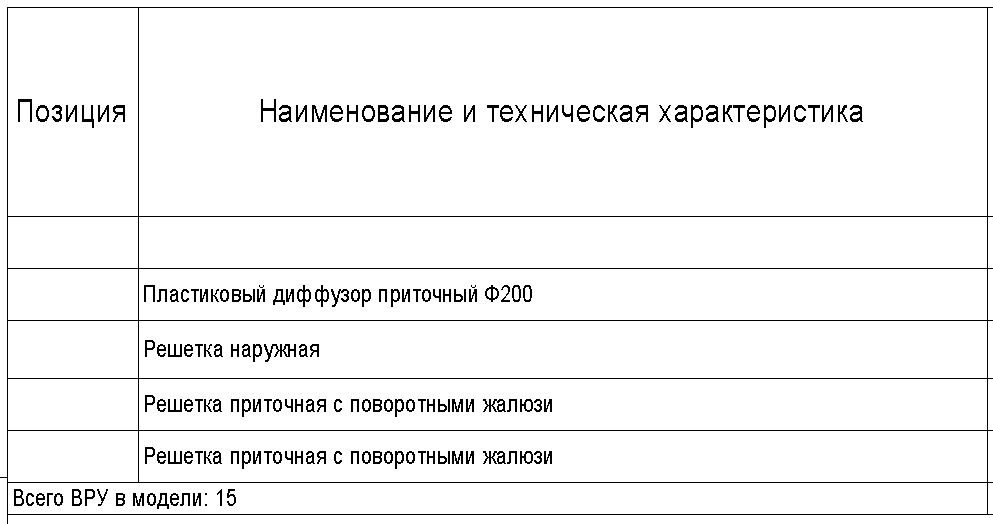 | Позиция | Наименование и техническая характеристика |
|---|---|
| | |
| | Пластиковый диффузор приточный Ф200 |
| | Решетка наружная |
| | Решетка приточная с поворотными жалюзи |
| | Решетка приточная с поворотными жалюзи |

Всего ВРУ в модели: 15